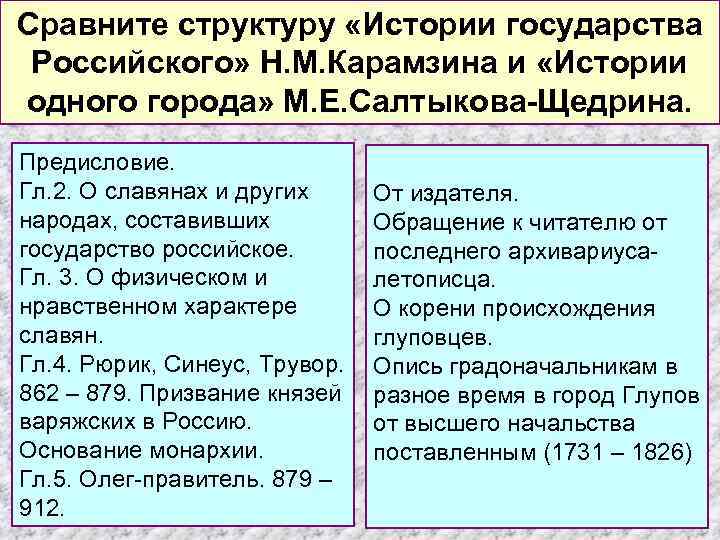 Сравните структуру «Истории государства Российского» Н.М.Карамзина и «Истории одного города» М.Е.Салтыкова-Щедрина.

Предисловие.
Гл.2. О славянах и других народах, составивших государство российское.
Гл. 3. О физическом и нравственном характере славян.
Гл.4. Рюрик, Синеус, Трувор. 862 – 879. Призвание князей варяжских в Россию. Основание монархии.
Гл.5. Олег-правитель. 879 – 912.

От издателя.
Обращение к читателю от последнего архивариуса-летописца.
О корени происхождения глуповцев.
Опись градоначальникам в разное время в город Глупов от высшего начальства поставленным (1731 – 1826)